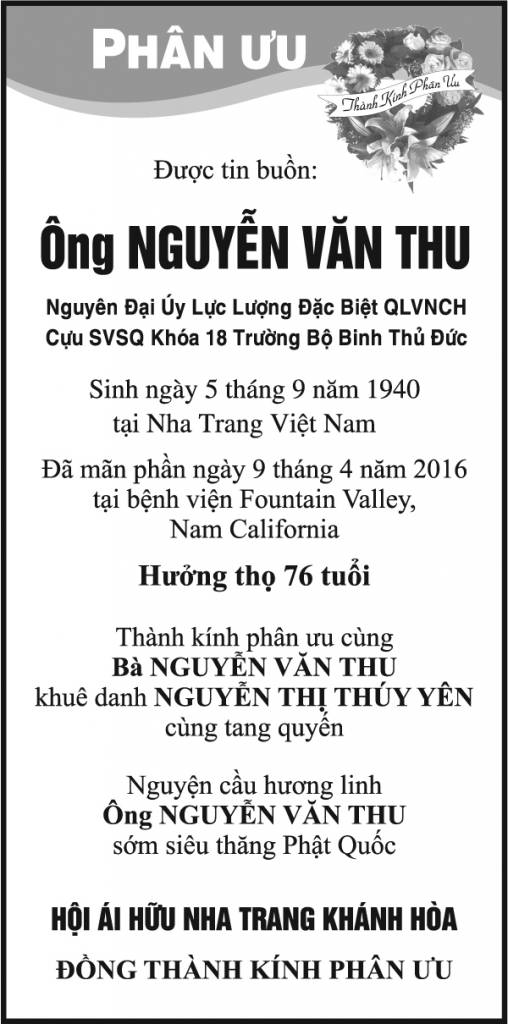 PHÂN ƯU

Thành Kính Phân Ưu

Được tin buồn:

Ông NGUYỄN VĂN THU

Nguyên Đại Úy Lực Lượng Đặc Biệt QLVNCH
Cựu SVSQ Khóa 18 Trường Bộ Binh Thủ Đức

Sinh ngày 5 tháng 9 năm 1940
tại Nha Trang Việt Nam

Đã mãn phần ngày 9 tháng 4 năm 2016
tại bệnh viện Fountain Valley,
Nam California

Hưởng thọ 76 tuổi

Thành kính phân ưu cùng
Bà NGUYỄN VĂN THU
khuê danh NGUYỄN THỊ THÚY YÊN
cùng tang quyến

Nguyện cầu hương linh
Ông NGUYỄN VĂN THU
sớm siêu thăng Phật Quốc

HỘI ÁI HỮU NHA TRANG KHÁNH HÒA

ĐỒNG THÀNH KÍNH PHÂN ƯU